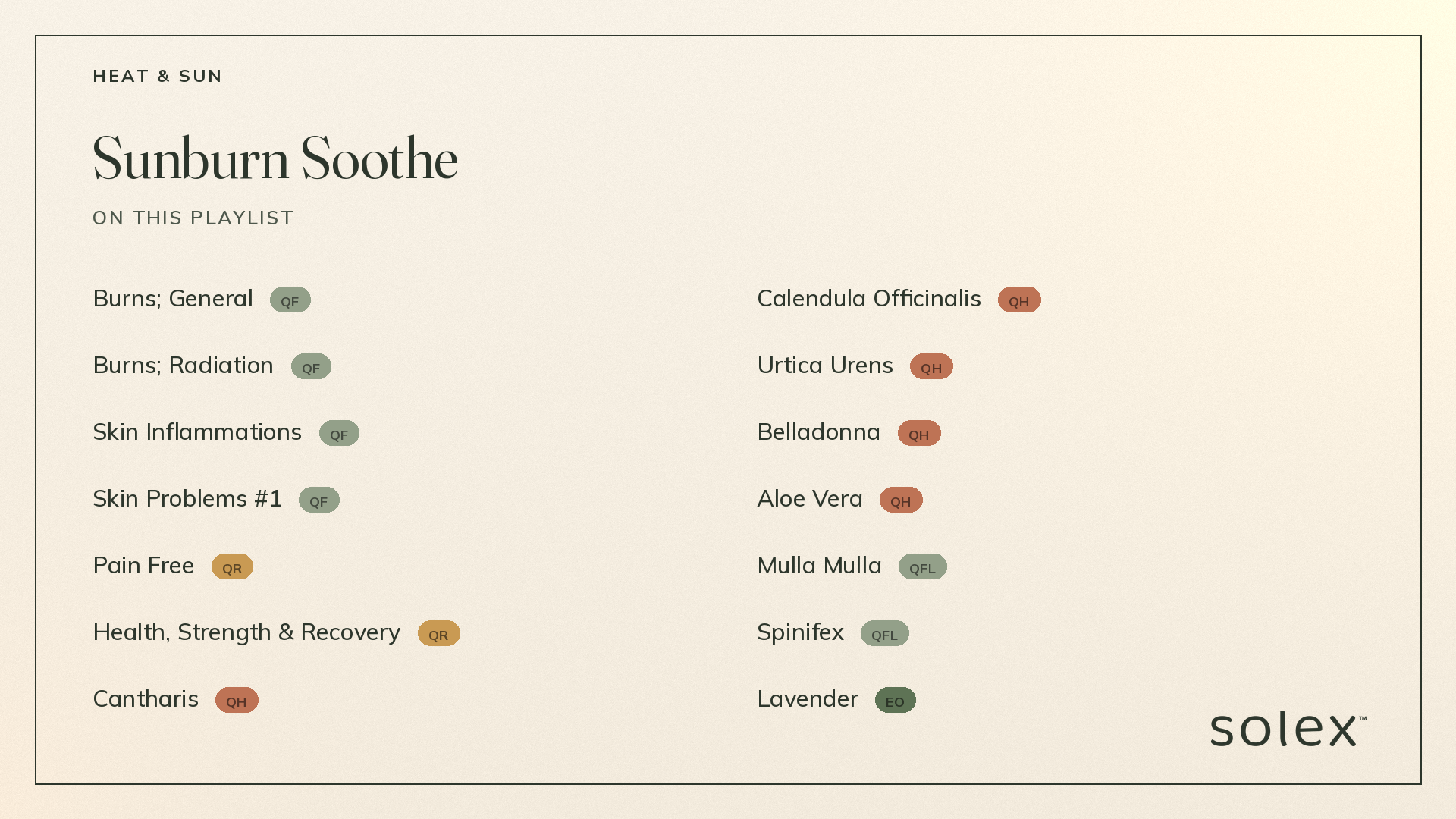 HEAT & SUN

Sunburn Soothe

ON THIS PLAYLIST

Burns; General QF

Burns; Radiation QF

Skin Inflammations QF

Skin Problems #1 QF

Pain Free QR

Health, Strength & Recovery QR

Cantharis QH

Calendula Officinalis QH

Urtica Urens QH

Belladonna QH

Aloe Vera QH

Mulla Mulla QFL

Spinifex QFL

Lavender EO

solex™